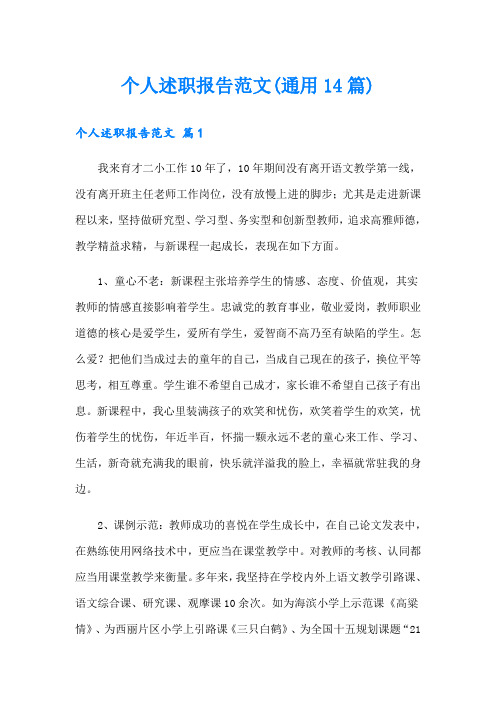 个人述职报告范文(通用14篇)

个人述职报告范文 篇1

我来育才二小工作10年了，10年期间没有离开语文教学第一线，没有离开班主任老师工作岗位，没有放慢上进的脚步；尤其是走进新课程以来，坚持做研究型、学习型、务实型和创新型教师，追求高雅师德，教学精益求精，与新课程一起成长，表现在如下方面。

1、童心不老：新课程主张培养学生的情感、态度、价值观，其实教师的情感直接影响着学生。忠诚党的教育事业，敬业爱岗，教师职业道德的核心是爱学生，爱所有学生，爱智商不高乃至有缺陷的学生。怎么爱？把他们当成过去的童年的自己，当成自己现在的孩子，换位平等思考，相互尊重。学生谁不希望自己成才，家长谁不希望自己孩子有出息。新课程中，我心里装满孩子的欢笑和忧伤，欢笑着学生的欢笑，忧伤着学生的忧伤，年近半百，怀揣一颗永远不老的童心来工作、学习、生活，新奇就充满我的眼前，快乐就洋溢我的脸上，幸福就常驻我的身边。

2、课例示范：教师成功的喜悦在学生成长中，在自己论文发表中，在熟练使用网络技术中，更应当在课堂教学中。对教师的考核、认同都应当用课堂教学来衡量。多年来，我坚持在学校内外上语文教学引路课、语文综合课、研究课、观摩课10余次。如为海滨小学上示范课《高粱情》、为西丽片区小学上引路课《三只白鹤》、为全国十五规划课题“21